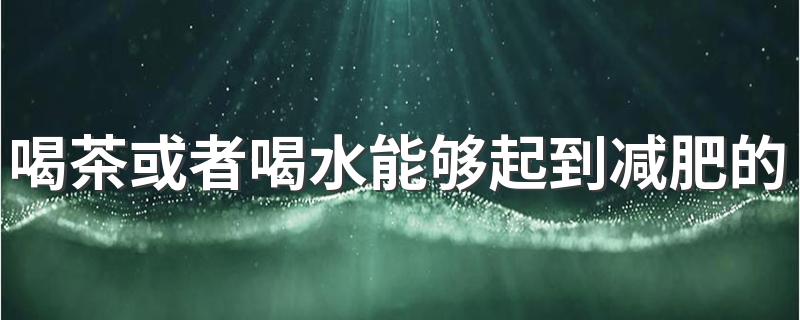 喝茶或者喝水能够起到减肥的